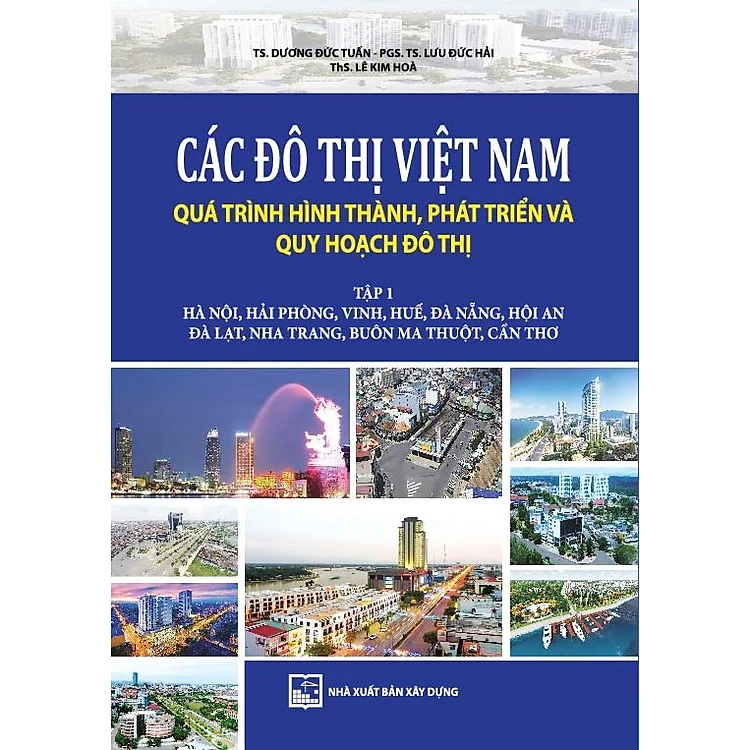 TS. DƯƠNG ĐỨC TUẤN - PGS. TS. LƯU ĐỨC HẢI
ThS. LÊ KIM HOÀ

CÁC ĐÔ THỊ VIỆT NAM

QUÁ TRÌNH HÌNH THÀNH, PHÁT TRIỂN VÀ QUY HOẠCH ĐÔ THỊ

TẬP 1

HÀ NỘI, HẢI PHÒNG, VINH, HUẾ, ĐÀ NẴNG, HỘI AN
ĐÀ LẠT, NHA TRANG, BUÔN MA THUỘT, CẦN THƠ

NHÀ XUẤT BẢN XÂY DỰNG